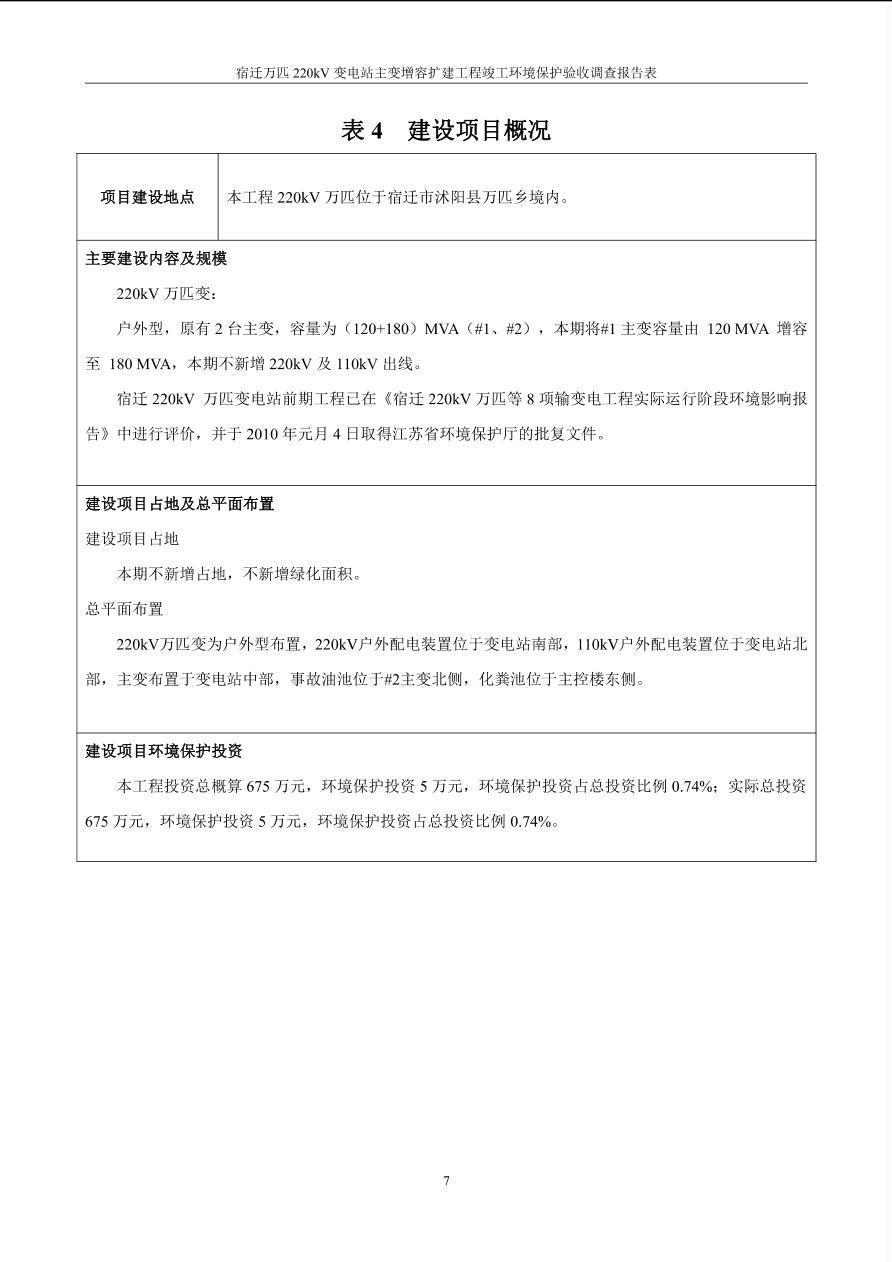 宿迁万匹 220kV 变电站主变增容扩建工程竣工环境保护验收调查报告表

表 4 建设项目概况

| 项目建设地点 | 本工程 220kV 万匹位于宿迁市沭阳县万匹乡境内。 |
|---|---|

主要建设内容及规模

220kV 万匹变：

户外型，原有 2 台主变，容量为（120+180）MVA（#1、#2），本期将#1 主变容量由 120 MVA 增容至 180 MVA，本期不新增 220kV 及 110kV 出线。

宿迁 220kV 万匹变电站前期工程已在《宿迁 220kV 万匹等 8 项输变电工程实际运行阶段环境影响报告》中进行评价，并于 2010 年元月 4 日取得江苏省环境保护厅的批复文件。

建设项目占地及总平面布置

建设项目占地

本期不新增占地，不新增绿化面积。

总平面布置

220kV万匹变为户外型布置，220kV户外配电装置位于变电站南部，110kV户外配电装置位于变电站北部，主变布置于变电站中部，事故油池位于#2主变北侧，化粪池位于主控楼东侧。

建设项目环境保护投资

本工程投资总概算 675 万元，环境保护投资 5 万元，环境保护投资占总投资比例 0.74%；实际总投资 675 万元，环境保护投资 5 万元，环境保护投资占总投资比例 0.74%。

7